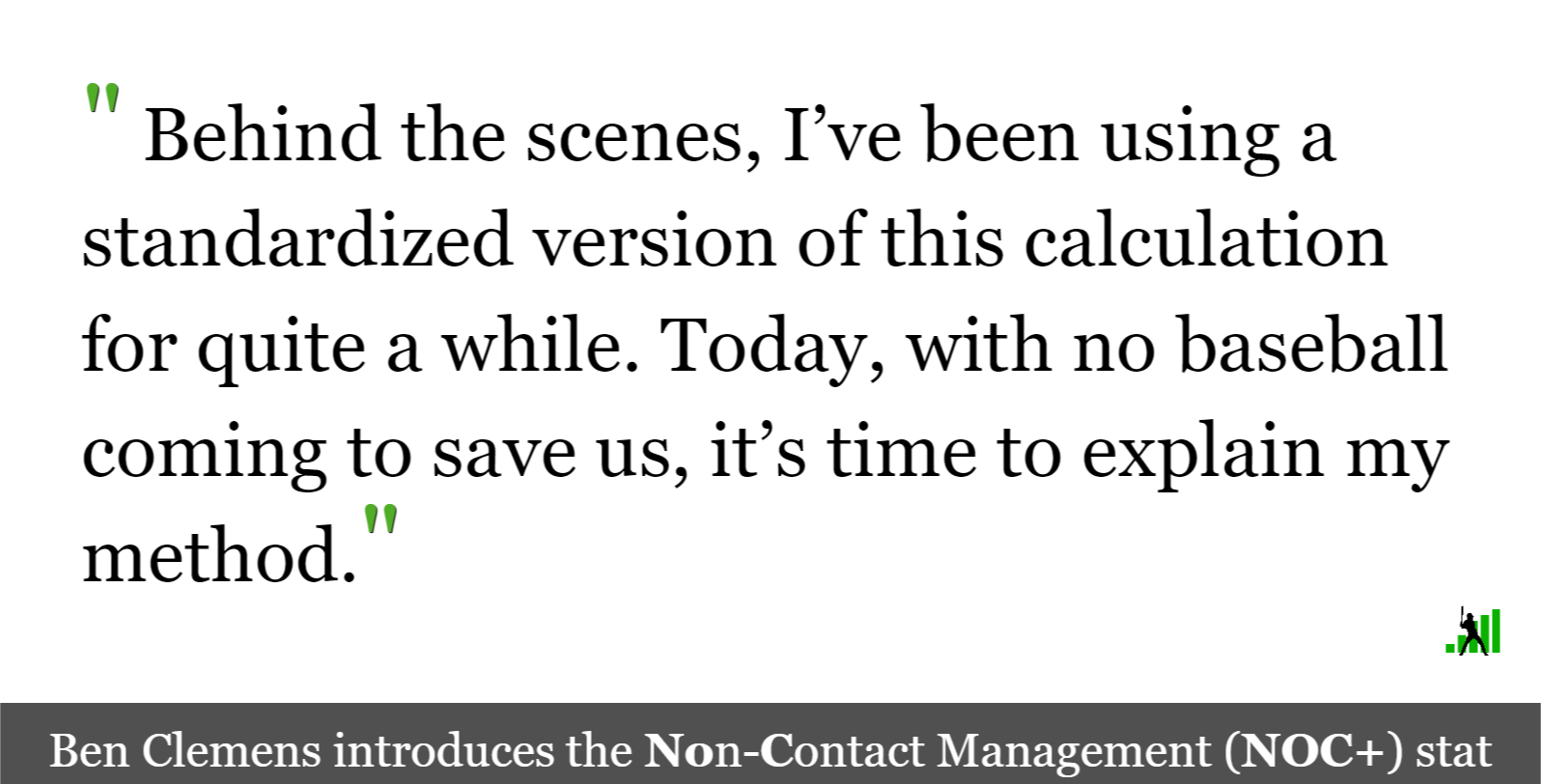 " Behind the scenes, I've been using a standardized version of this calculation for quite a while. Today, with no baseball coming to save us, it's time to explain my method."

Ben Clemens introduces the Non-Contact Management (NOC+) stat